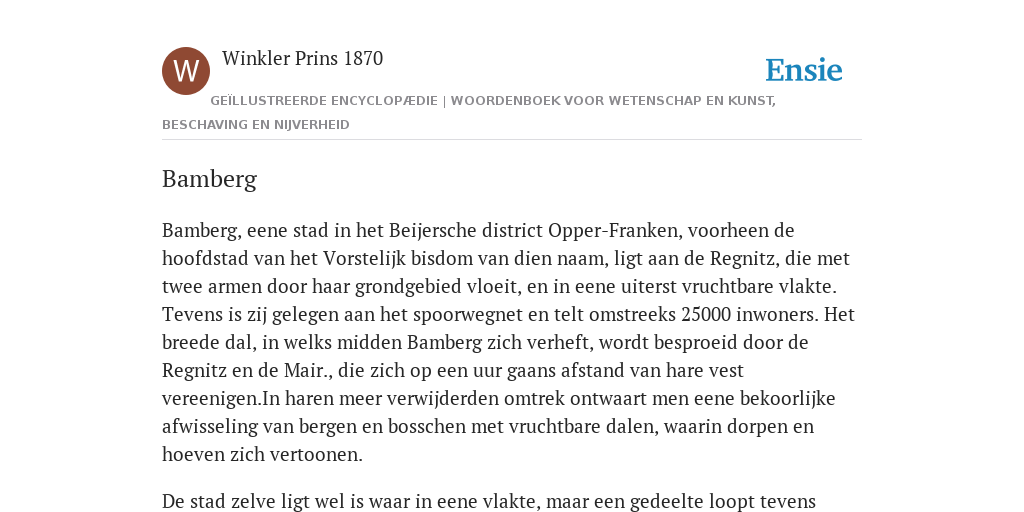 W

Winkler Prins 1870

Ensie

GEÏLLUSTREERDE ENCYCLOPÆDIE | WOORDENBOEK VOOR WETENSCHAP EN KUNST, BESCHAVING EN NIJVERHEID

Bamberg

Bamberg, eene stad in het Beijersche district Opper-Franken, voorheen de hoofdstad van het Vorstelijk bisdom van dien naam, ligt aan de Regnitz, die met twee armen door haar grondgebied vloeit, en in eene uiterst vruchtbare vlakte. Tevens is zij gelegen aan het spoorwegnet en telt omstreeks 25000 inwoners. Het breede dal, in welks midden Bamberg zich verheft, wordt besproeid door de Regnitz en de Mair., die zich op een uur gaans afstand van hare vest vereenigen.In haren meer verwijderden omtrek ontwaart men eene bekoorlijke afwisseling van bergen en bosschen met vruchtbare dalen, waarin dorpen en hoeven zich vertoonen.

De stad zelve ligt wel is waar in eene vlakte, maar een gedeelte loopt tevens